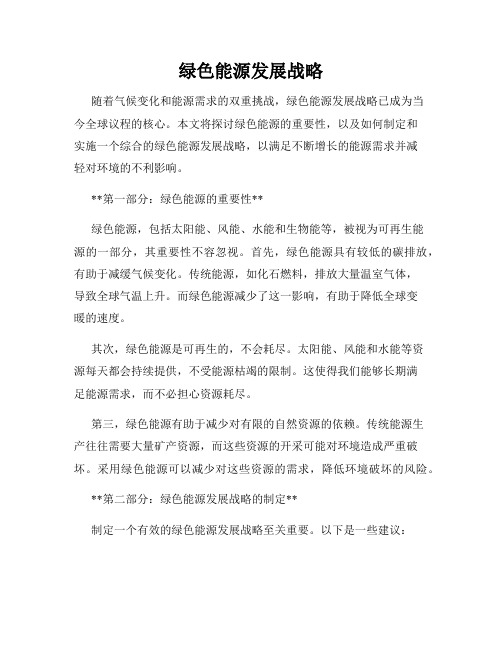 绿色能源发展战略

随着气候变化和能源需求的双重挑战，绿色能源发展战略已成为当今全球议程的核心。本文将探讨绿色能源的重要性，以及如何制定和实施一个综合的绿色能源发展战略，以满足不断增长的能源需求并减轻对环境的不利影响。

**第一部分：绿色能源的重要性**

绿色能源，包括太阳能、风能、水能和生物能等，被视为可再生能源的一部分，其重要性不容忽视。首先，绿色能源具有较低的碳排放，有助于减缓气候变化。传统能源，如化石燃料，排放大量温室气体，导致全球气温上升。而绿色能源减少了这一影响，有助于降低全球变暖的速度。

其次，绿色能源是可再生的，不会耗尽。太阳能、风能和水能等资源每天都会持续提供，不受能源枯竭的限制。这使得我们能够长期满足能源需求，而不必担心资源耗尽。

第三，绿色能源有助于减少对有限的自然资源的依赖。传统能源生产往往需要大量矿产资源，而这些资源的开采可能对环境造成严重破坏。采用绿色能源可以减少对这些资源的需求，降低环境破坏的风险。

**第二部分：绿色能源发展战略的制定**

制定一个有效的绿色能源发展战略至关重要。以下是一些建议：